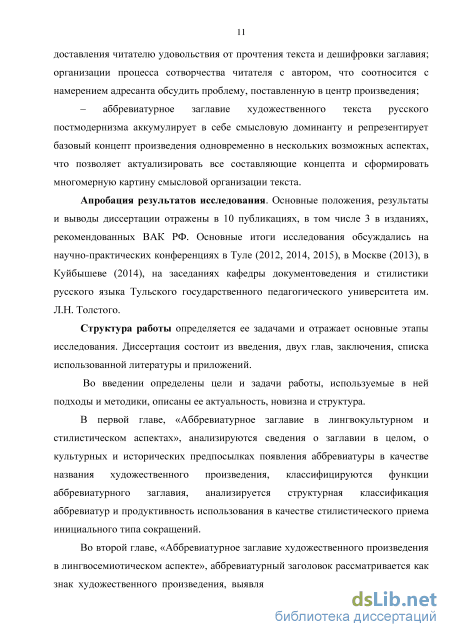 11

доставления читателю удовольствия от прочтения текста и дешифровки заглавия; организации процесса сотворчества читателя с автором, что соотносится с намерением адресанта обсудить проблему, поставленную в центр произведения;

– аббревиатурное заглавие художественного текста русского постмодернизма аккумулирует в себе смысловую доминанту и репрезентирует базовый концепт произведения одновременно в нескольких возможных аспектах, что позволяет актуализировать все составляющие концепта и сформировать многомерную картину смысловой организации текста.

Апробация результатов исследования. Основные положения, результаты и выводы диссертации отражены в 10 публикациях, в том числе 3 в изданиях, рекомендованных ВАК РФ. Основные итоги исследования обсуждались на научно-практических конференциях в Туле (2012, 2014, 2015), в Москве (2013), в Куйбышеве (2014), на заседаниях кафедры документоведения и стилистики русского языка Тульского государственного педагогического университета им. Л.Н. Толстого.

Структура работы определяется ее задачами и отражает основные этапы исследования. Диссертация состоит из введения, двух глав, заключения, списка использованной литературы и приложений.

Во введении определены цели и задачи работы, используемые в ней подходы и методики, описаны ее актуальность, новизна и структура.

В первой главе, «Аббревиатурное заглавие в лингвокультурном и стилистическом аспектах», анализируются сведения о заглавии в целом, о культурных и исторических предпосылках появления аббревиатуры в качестве названия художественного произведения, классифицируются функции аббревиатурного заглавия, анализируется структурная классификация аббревиатур и продуктивность использования в качестве стилистического приема инициального типа сокращений.

Во второй главе, «Аббревиатурное заглавие художественного произведения в лингвосемиотическом аспекте», аббревиатурный заголовок рассматривается как знак художественного произведения, выявля

dsLib.net
библиотека диссертаций